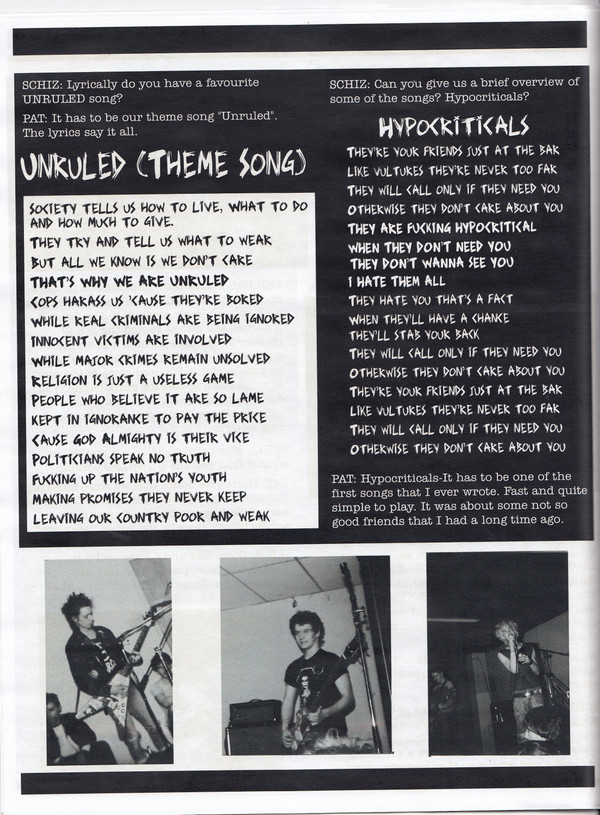 SCHIZ: Lyrically do you have a favourite UNRULED song?

PAT: It has to be our theme song "Unruled". The lyrics say it all.

UNRULED (THEME SONG)

SOCIETY TELLS US HOW TO LIVE, WHAT TO DO AND HOW MUCH TO GIVE.
THEY TRY AND TELL US WHAT TO WEAR
BUT ALL WE KNOW IS WE DON'T CARE
THAT'S WHY WE ARE UNRULED
COPS HARASS US 'CAUSE THEY'RE BORED
WHILE REAL CRIMINALS ARE BEING IGNORED
INNOCENT VICTIMS ARE INVOLVED
WHILE MAJOR CRIMES REMAIN UNSOLVED
RELIGION IS JUST A USELESS GAME
PEOPLE WHO BELIEVE IT ARE SO LAME
KEPT IN IGNORANCE TO PAY THE PRICE
CAUSE GOD ALMIGHTY IS THEIR VICE
POLITICIANS SPEAK NO TRUTH
FUCKING UP THE NATION'S YOUTH
MAKING PROMISES THEY NEVER KEEP
LEAVING OUR COUNTRY POOR AND WEAK

SCHIZ: Can you give us a brief overview of some of the songs? Hypocriticals?

HYPOCRITICALS

THEY'RE YOUR FRIENDS JUST AT THE BAR
LIKE VULTURES THEY'RE NEVER TOO FAR
THEY WILL CALL ONLY IF THEY NEED YOU
OTHERWISE THEY DON'T CARE ABOUT YOU
THEY ARE FUCKING HYPOCRITICAL
WHEN THEY DON'T NEED YOU
THEY DON'T WANNA SEE YOU
I HATE THEM ALL
THEY HATE YOU THAT'S A FACT
WHEN THEY'LL HAVE A CHANCE
THEY'LL STAB YOUR BACK
THEY WILL CALL ONLY IF THEY NEED YOU
OTHERWISE THEY DON'T CARE ABOUT YOU
THEY'RE YOUR FRIENDS JUST AT THE BAR
LIKE VULTURES THEY'RE NEVER TOO FAR
THEY WILL CALL ONLY IF THEY NEED YOU
OTHERWISE THEY DON'T CARE ABOUT YOU

PAT: Hypocriticals-It has to be one of the first songs that I ever wrote. Fast and quite simple to play. It was about some not so good friends that I had a long time ago.